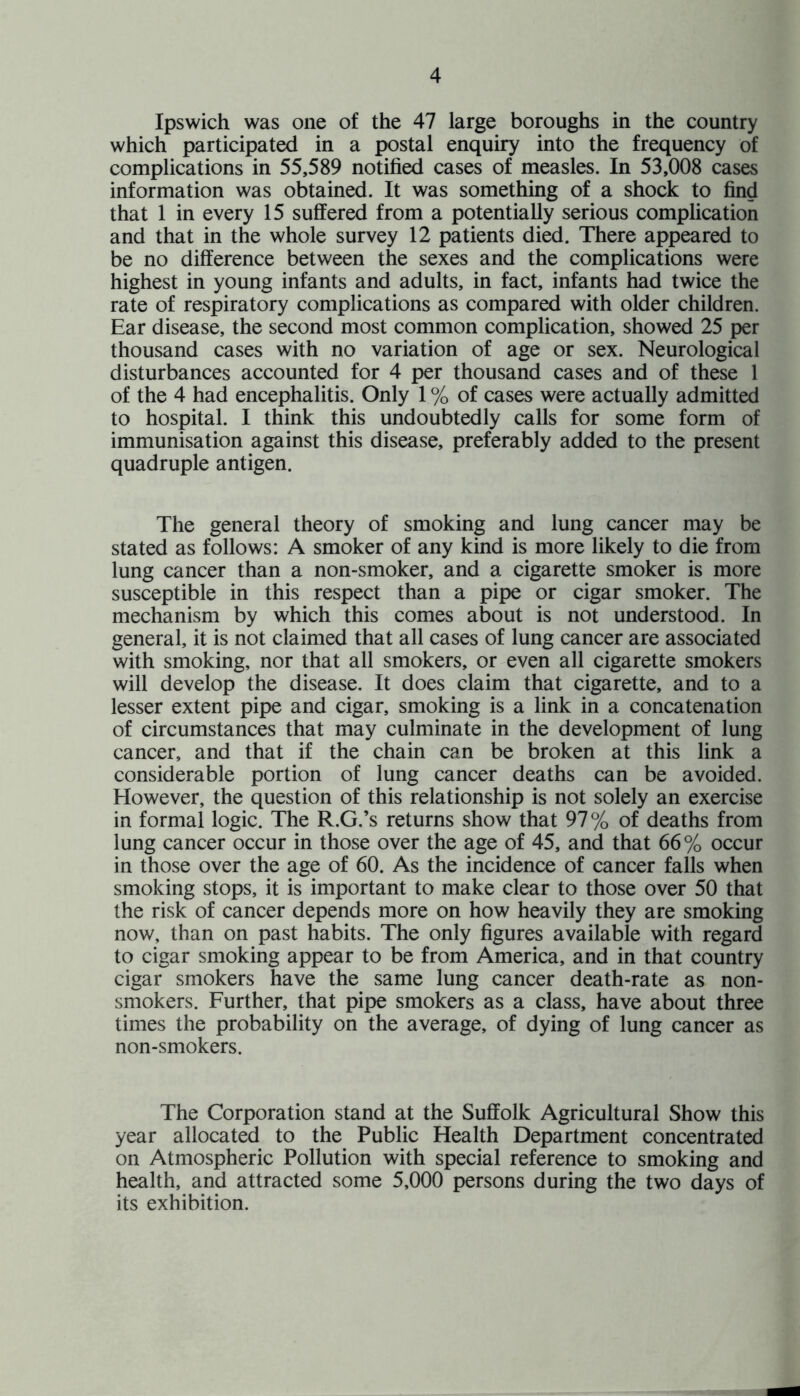 4

Ipswich was one of the 47 large boroughs in the country which participated in a postal enquiry into the frequency of complications in 55,589 notified cases of measles. In 53,008 cases information was obtained. It was something of a shock to find that 1 in every 15 suffered from a potentially serious complication and that in the whole survey 12 patients died. There appeared to be no difference between the sexes and the complications were highest in young infants and adults, in fact, infants had twice the rate of respiratory complications as compared with older children. Ear disease, the second most common complication, showed 25 per thousand cases with no variation of age or sex. Neurological disturbances accounted for 4 per thousand cases and of these 1 of the 4 had encephalitis. Only 1% of cases were actually admitted to hospital. I think this undoubtedly calls for some form of immunisation against this disease, preferably added to the present quadruple antigen.

The general theory of smoking and lung cancer may be stated as follows: A smoker of any kind is more likely to die from lung cancer than a non-smoker, and a cigarette smoker is more susceptible in this respect than a pipe or cigar smoker. The mechanism by which this comes about is not understood. In general, it is not claimed that all cases of lung cancer are associated with smoking, nor that all smokers, or even all cigarette smokers will develop the disease. It does claim that cigarette, and to a lesser extent pipe and cigar, smoking is a link in a concatenation of circumstances that may culminate in the development of lung cancer, and that if the chain can be broken at this link a considerable portion of lung cancer deaths can be avoided. However, the question of this relationship is not solely an exercise in formal logic. The R.G.'s returns show that 97% of deaths from lung cancer occur in those over the age of 45, and that 66% occur in those over the age of 60. As the incidence of cancer falls when smoking stops, it is important to make clear to those over 50 that the risk of cancer depends more on how heavily they are smoking now, than on past habits. The only figures available with regard to cigar smoking appear to be from America, and in that country cigar smokers have the same lung cancer death-rate as non-smokers. Further, that pipe smokers as a class, have about three times the probability on the average, of dying of lung cancer as non-smokers.

The Corporation stand at the Suffolk Agricultural Show this year allocated to the Public Health Department concentrated on Atmospheric Pollution with special reference to smoking and health, and attracted some 5,000 persons during the two days of its exhibition.